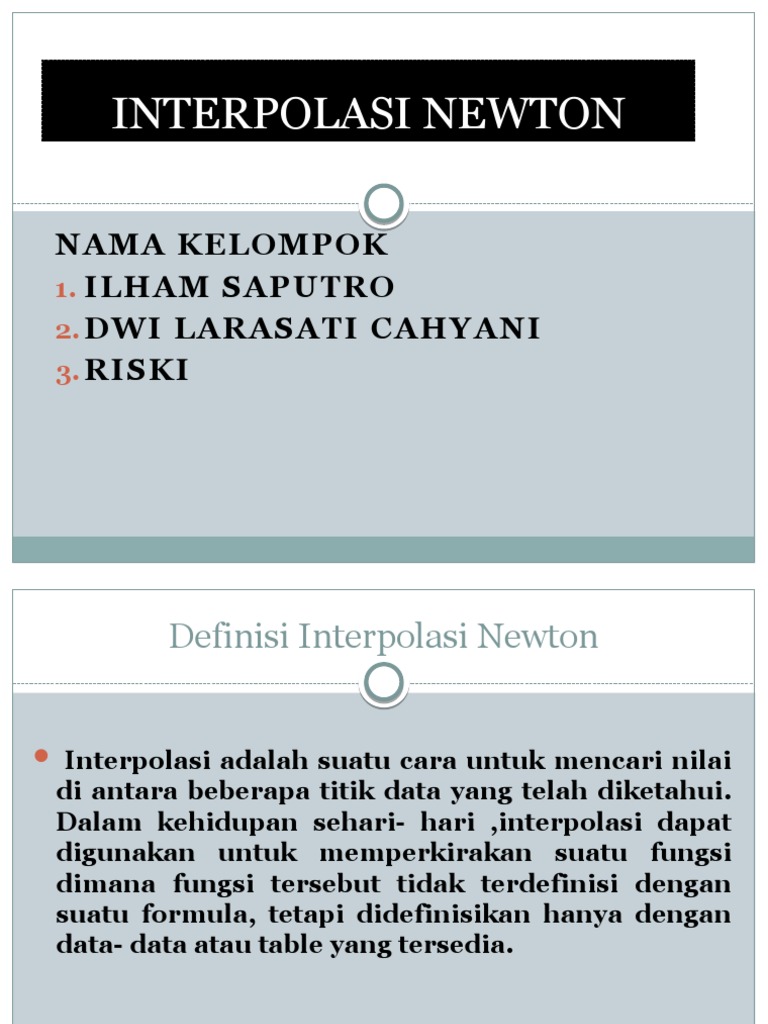 INTERPOLASI NEWTON

NAMA KELOMPOK
1. ILHAM SAPUTRO
2. DWI LARASATI CAHYANI
3. RISKI

Definisi Interpolasi Newton

Interpolasi adalah suatu cara untuk mencari nilai di antara beberapa titik data yang telah diketahui. Dalam kehidupan sehari- hari ,interpolasi dapat digunakan untuk memperkirakan suatu fungsi dimana fungsi tersebut tidak terdefinisi dengan suatu formula, tetapi didefinisikan hanya dengan data- data atau table yang tersedia.